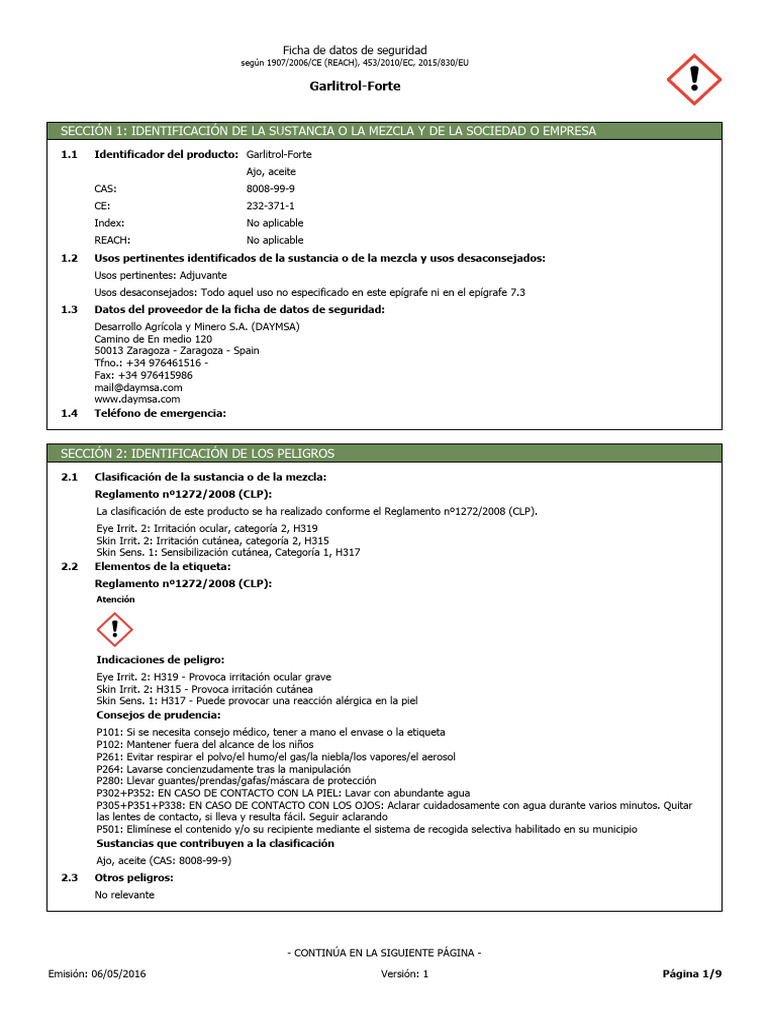 Ficha de datos de seguridad
según 1907/2006/CE (REACH), 453/2010/EC, 2015/830/EU

Garlitrol-Forte

SECCIÓN 1: IDENTIFICACIÓN DE LA SUSTANCIA O LA MEZCLA Y DE LA SOCIEDAD O EMPRESA

1.1 Identificador del producto: Garlitrol-Forte
Ajo, aceite
CAS: 8008-99-9
CE: 232-371-1
Index: No aplicable
REACH: No aplicable

1.2 Usos pertinentes identificados de la sustancia o de la mezcla y usos desaconsejados:
Usos pertinentes: Adjuvante
Usos desaconsejados: Todo aquel uso no especificado en este epígrafe ni en el epígrafe 7.3

1.3 Datos del proveedor de la ficha de datos de seguridad:
Desarrollo Agrícola y Minero S.A. (DAYMSA)
Camino de En medio 120
50013 Zaragoza - Zaragoza - Spain
Tfno.: +34 976461516 -
Fax: +34 976415986
mail@daymsa.com
www.daymsa.com

1.4 Teléfono de emergencia:

SECCIÓN 2: IDENTIFICACIÓN DE LOS PELIGROS

2.1 Clasificación de la sustancia o de la mezcla:
Reglamento nº1272/2008 (CLP):
La clasificación de este producto se ha realizado conforme el Reglamento nº1272/2008 (CLP).
Eye Irrit. 2: Irritación ocular, categoría 2, H319
Skin Irrit. 2: Irritación cutánea, categoría 2, H315
Skin Sens. 1: Sensibilización cutánea, Categoría 1, H317

2.2 Elementos de la etiqueta:
Reglamento nº1272/2008 (CLP):
Atención

Indicaciones de peligro:
Eye Irrit. 2: H319 - Provoca irritación ocular grave
Skin Irrit. 2: H315 - Provoca irritación cutánea
Skin Sens. 1: H317 - Puede provocar una reacción alérgica en la piel
Consejos de prudencia:
P101: Si se necesita consejo médico, tener a mano el envase o la etiqueta
P102: Mantener fuera del alcance de los niños
P261: Evitar respirar el polvo/el humo/el gas/la niebla/los vapores/el aerosol
P264: Lavarse concienzudamente tras la manipulación
P280: Llevar guantes/prendas/gafas/máscara de protección
P302+P352: EN CASO DE CONTACTO CON LA PIEL: Lavar con abundante agua
P305+P351+P338: EN CASO DE CONTACTO CON LOS OJOS: Aclarar cuidadosamente con agua durante varios minutos. Quitar las lentes de contacto, si lleva y resulta fácil. Seguir aclarando
P501: Elimínese el contenido y/o su recipiente mediante el sistema de recogida selectiva habilitado en su municipio
Sustancias que contribuyen a la clasificación
Ajo, aceite (CAS: 8008-99-9)

2.3 Otros peligros:
No relevante

- CONTINÚA EN LA SIGUIENTE PÁGINA -

Emisión: 06/05/2016 Versión: 1 Página 1/9